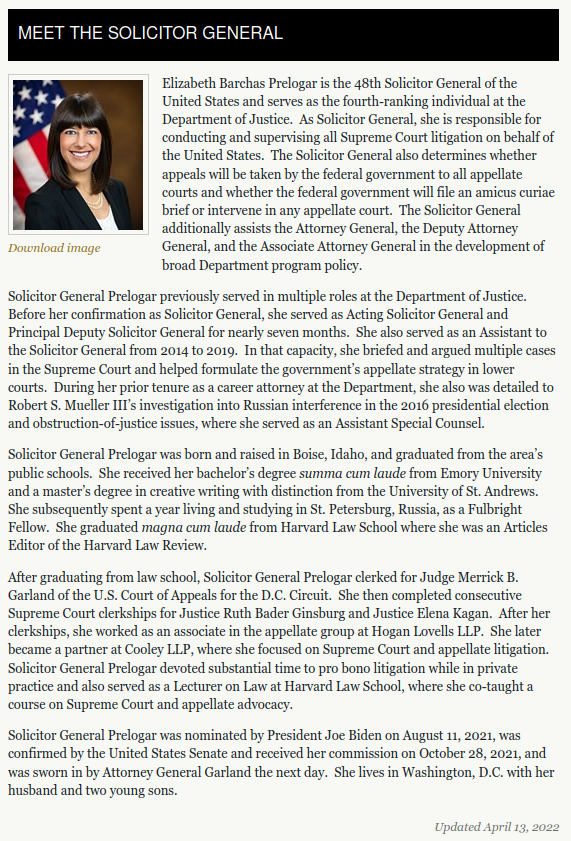 MEET THE SOLICITOR GENERAL

Download image

Elizabeth Barchas Prelogar is the 48th Solicitor General of the United States and serves as the fourth-ranking individual at the Department of Justice. As Solicitor General, she is responsible for conducting and supervising all Supreme Court litigation on behalf of the United States. The Solicitor General also determines whether appeals will be taken by the federal government to all appellate courts and whether the federal government will file an amicus curiae brief or intervene in any appellate court. The Solicitor General additionally assists the Attorney General, the Deputy Attorney General, and the Associate Attorney General in the development of broad Department program policy.

Solicitor General Prelogar previously served in multiple roles at the Department of Justice. Before her confirmation as Solicitor General, she served as Acting Solicitor General and Principal Deputy Solicitor General for nearly seven months. She also served as an Assistant to the Solicitor General from 2014 to 2019. In that capacity, she briefed and argued multiple cases in the Supreme Court and helped formulate the government's appellate strategy in lower courts. During her prior tenure as a career attorney at the Department, she also was detailed to Robert S. Mueller III's investigation into Russian interference in the 2016 presidential election and obstruction-of-justice issues, where she served as an Assistant Special Counsel.

Solicitor General Prelogar was born and raised in Boise, Idaho, and graduated from the area's public schools. She received her bachelor's degree summa cum laude from Emory University and a master's degree in creative writing with distinction from the University of St. Andrews. She subsequently spent a year living and studying in St. Petersburg, Russia, as a Fulbright Fellow. She graduated magna cum laude from Harvard Law School where she was an Articles Editor of the Harvard Law Review.

After graduating from law school, Solicitor General Prelogar clerked for Judge Merrick B. Garland of the U.S. Court of Appeals for the D.C. Circuit. She then completed consecutive Supreme Court clerkships for Justice Ruth Bader Ginsburg and Justice Elena Kagan. After her clerkships, she worked as an associate in the appellate group at Hogan Lovells LLP. She later became a partner at Cooley LLP, where she focused on Supreme Court and appellate litigation. Solicitor General Prelogar devoted substantial time to pro bono litigation while in private practice and also served as a Lecturer on Law at Harvard Law School, where she co-taught a course on Supreme Court and appellate advocacy.

Solicitor General Prelogar was nominated by President Joe Biden on August 11, 2021, was confirmed by the United States Senate and received her commission on October 28, 2021, and was sworn in by Attorney General Garland the next day. She lives in Washington, D.C. with her husband and two young sons.

Updated April 13, 2022